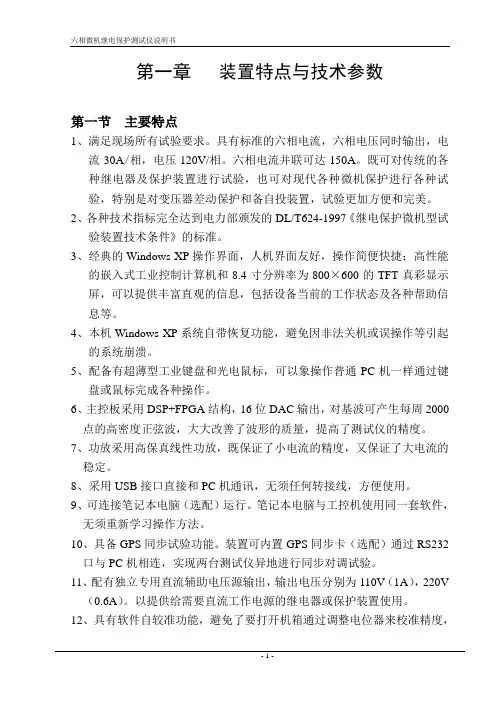 六相微机继电保护测试仪说明书

第一章　装置特点与技术参数

第一节　主要特点

1、满足现场所有试验要求。具有标准的六相电流，六相电压同时输出，电流 30A/相，电压 120V/相。六相电流并联可达 150A。既可对传统的各种继电器及保护装置进行试验，也可对现代各种微机保护进行各种试验，特别是对变压器差动保护和备自投装置，试验更加方便和完美。

2、各种技术指标完全达到电力部颁发的 DL/T624-1997《继电保护微机型试验装置技术条件》的标准。

3、经典的 Windows XP 操作界面，人机界面友好，操作简便快捷；高性能的嵌入式工业控制计算机和 8.4 寸分辨率为 800×600 的 TFT 真彩显示屏，可以提供丰富直观的信息，包括设备当前的工作状态及各种帮助信息等。

4、本机 Windows XP 系统自带恢复功能，避免因非法关机或误操作等引起的系统崩溃。

5、配备有超薄型工业键盘和光电鼠标，可以象操作普通 PC 机一样通过键盘或鼠标完成各种操作。

6、主控板采用 DSP+FPGA 结构，16 位 DAC 输出，对基波可产生每周 2000 点的高密度正弦波，大大改善了波形的质量，提高了测试仪的精度。

7、功放采用高保真线性功放，既保证了小电流的精度，又保证了大电流的稳定。

8、采用 USB 接口直接和 PC 机通讯，无须任何转接线，方便使用。

9、可连接笔记本电脑（选配）运行。笔记本电脑与工控机使用同一套软件，无须重新学习操作方法。

10、具备 GPS 同步试验功能。装置可内置 GPS 同步卡（选配）通过 RS232 口与 PC 机相连，实现两台测试仪异地进行同步对调试验。

11、配有独立专用直流辅助电压源输出，输出电压分别为 110V（1A），220V（0.6A）。以提供给需要直流工作电源的继电器或保护装置使用。

12、具有软件自较准功能，避免了要打开机箱通过调整电位器来校准精度，

- 1 -